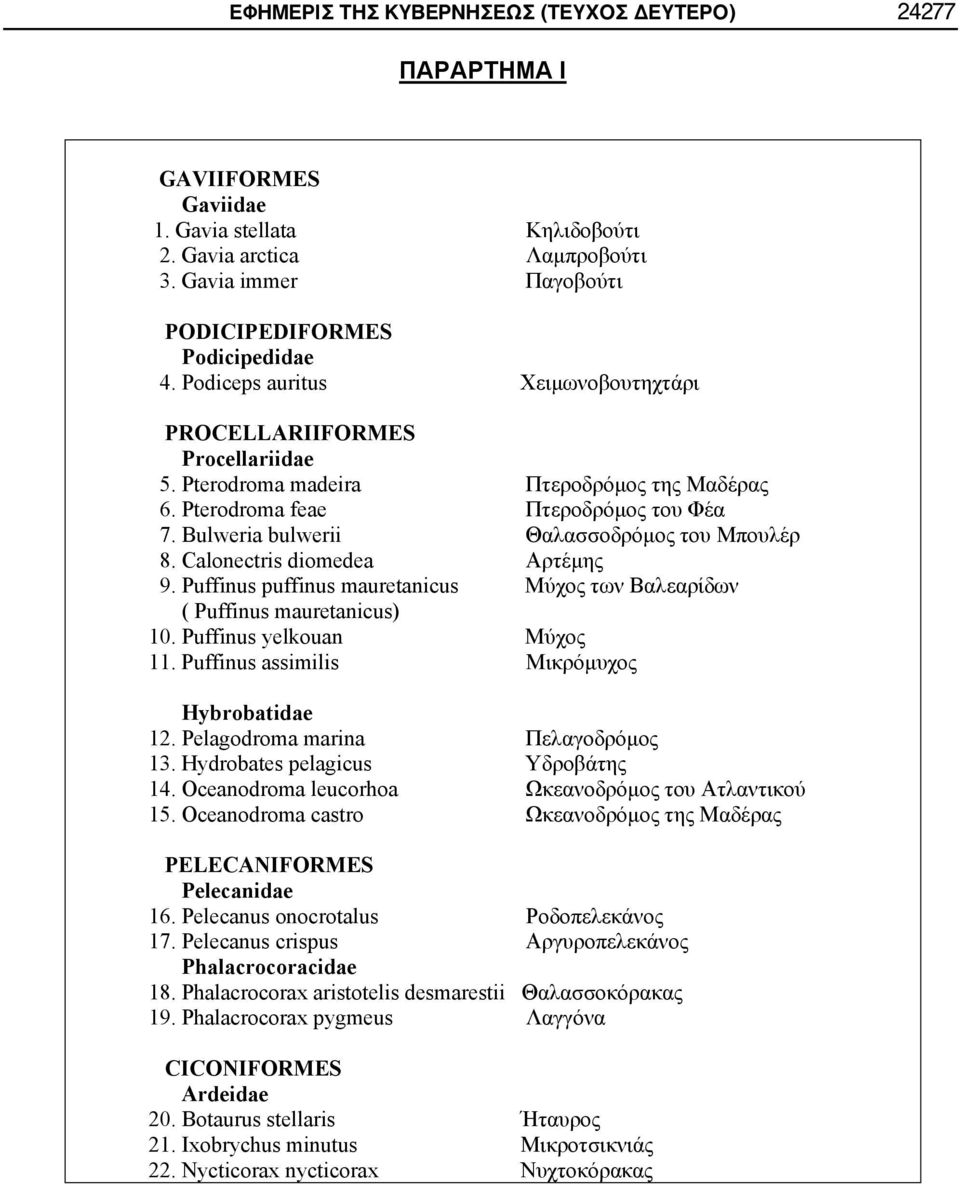 ΕΦΗΜΕΡΙΣ ΤΗΣ ΚΥΒΕΡΝΗΣΕΩΣ (ΤΕΥΧΟΣ ΔΕΥΤΕΡΟ) 24277

ΠΑΡΑΡΤΗΜΑ Ι

GAVIIFORMES
Gaviidae
1. Gavia stellata Κηλιδοβούτι
2. Gavia arctica Λαμπροβούτι
3. Gavia immer Παγοβούτι

PODICIPEDIFORMES
Podicipedidae
4. Podiceps auritus Χειμωνοβουτηχτάρι

PROCELLARIIFORMES
Procellariidae
5. Pterodroma madeira Πτεροδρόμος της Μαδέρας
6. Pterodroma feae Πτεροδρόμος του Φέα
7. Bulweria bulwerii Θαλασσοδρόμος του Μπουλέρ
8. Calonectris diomedea Αρτέμης
9. Puffinus puffinus mauretanicus Μύχος των Βαλεαρίδων
( Puffinus mauretanicus)
10. Puffinus yelkouan Μύχος
11. Puffinus assimilis Μικρόμυχος

Hybrobatidae
12. Pelagodroma marina Πελαγοδρόμος
13. Hydrobates pelagicus Υδροβάτης
14. Oceanodroma leucorhoa Ωκεανοδρόμος του Ατλαντικού
15. Oceanodroma castro Ωκεανοδρόμος της Μαδέρας

PELECANIFORMES
Pelecanidae
16. Pelecanus onocrotalus Ροδοπελεκάνος
17. Pelecanus crispus Αργυροπελεκάνος
Phalacrocoracidae
18. Phalacrocorax aristotelis desmarestii Θαλασσοκόρακας
19. Phalacrocorax pygmeus Λαγγόνα

CICONIFORMES
Ardeidae
20. Botaurus stellaris Ήταυρος
21. Ixobrychus minutus Μικροτσικνιάς
22. Nycticorax nycticorax Νυχτοκόρακας